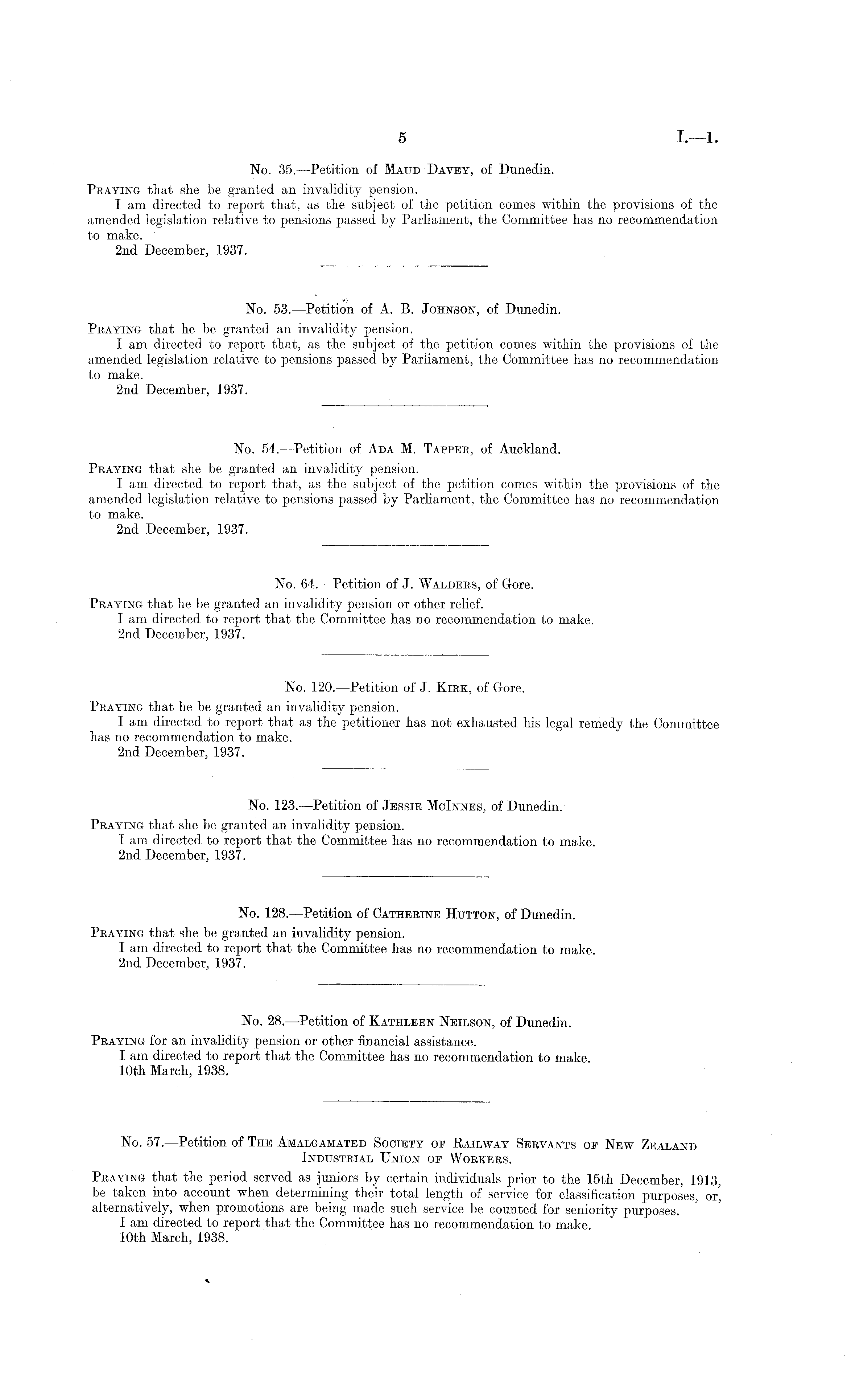 5 I.—1.

No. 35.—Petition of Maud Davey, of Dunedin.

Praying that she be granted an invalidity pension.

I am directed to report that, as the subject of the petition comes within the provisions of the amended legislation relative to pensions passed by Parliament, the Committee has no recommendation to make.

2nd December, 1937.

No. 53.—Petition of A. B. Johnson, of Dunedin.

Praying that he be granted an invalidity pension.

I am directed to report that, as the subject of the petition comes within the provisions of the amended legislation relative to pensions passed by Parliament, the Committee has no recommendation to make.

2nd December, 1937.

No. 54.—Petition of Ada M. Tapper, of Auckland.

Praying that she be granted an invalidity pension.

I am directed to report that, as the subject of the petition comes within the provisions of the amended legislation relative to pensions passed by Parliament, the Committee has no recommendation to make.

2nd December, 1937.

No. 64.—Petition of J. Walders, of Gore.

Praying that he be granted an invalidity pension or other relief.

I am directed to report that the Committee has no recommendation to make.

2nd December, 1937.

No. 120.—Petition of J. Kirk, of Gore.

Praying that he be granted an invalidity pension.

I am directed to report that as the petitioner has not exhausted his legal remedy the Committee has no recommendation to make.

2nd December, 1937.

No. 123.—Petition of Jessie McInnes, of Dunedin.

Praying that she be granted an invalidity pension.

I am directed to report that the Committee has no recommendation to make.

2nd December, 1937.

No. 128.—Petition of Catherine Hutton, of Dunedin.

Praying that she be granted an invalidity pension.

I am directed to report that the Committee has no recommendation to make.

2nd December, 1937.

No. 28.—Petition of Kathleen Neilson, of Dunedin.

Praying for an invalidity pension or other financial assistance.

I am directed to report that the Committee has no recommendation to make.

10th March, 1938.

No. 57.—Petition of The Amalgamated Society of Railway Servants of New Zealand Industrial Union of Workers.

Praying that the period served as juniors by certain individuals prior to the 15th December, 1913, be taken into account when determining their total length of service for classification purposes, or, alternatively, when promotions are being made such service be counted for seniority purposes.

I am directed to report that the Committee has no recommendation to make.

10th March, 1938.